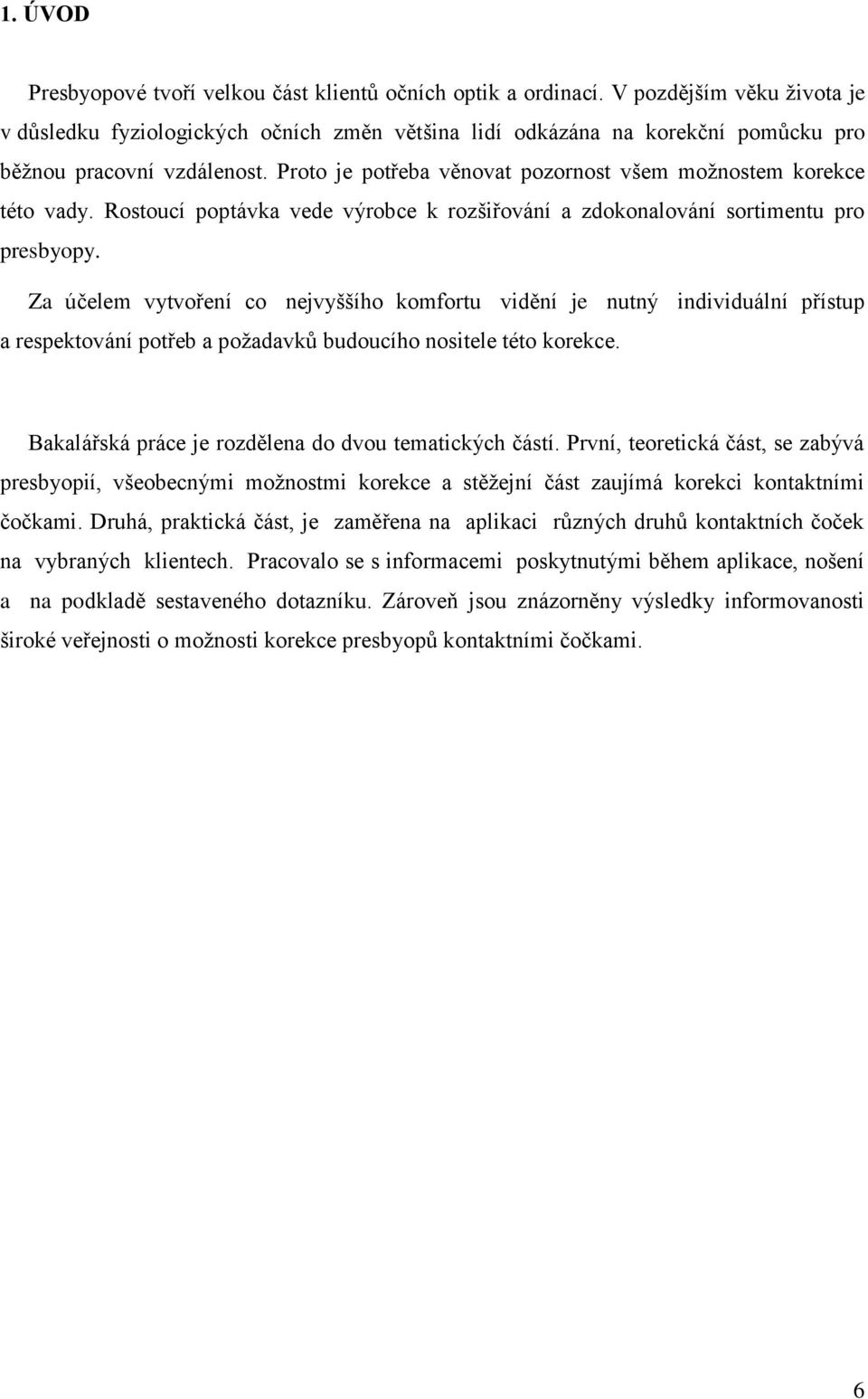 1. ÚVOD

Presbyopové tvoří velkou část klientů očních optik a ordinací. V pozdějším věku života je v důsledku fyziologických očních změn většina lidí odkázána na korekční pomůcku pro běžnou pracovní vzdálenost. Proto je potřeba věnovat pozornost všem možnostem korekce této vady. Rostoucí poptávka vede výrobce k rozšiřování a zdokonalování sortimentu pro presbyopy.

Za účelem vytvoření co nejvyššího komfortu vidění je nutný individuální přístup a respektování potřeb a požadavků budoucího nositele této korekce.

Bakalářská práce je rozdělena do dvou tematických částí. První, teoretická část, se zabývá presbyopií, všeobecnými možnostmi korekce a stěžejní část zaujímá korekci kontaktními čočkami. Druhá, praktická část, je zaměřena na aplikaci různých druhů kontaktních čoček na vybraných klientech. Pracovalo se s informacemi poskytnutými během aplikace, nošení a na podkladě sestaveného dotazníku. Zároveň jsou znázorněny výsledky informovanosti široké veřejnosti o možnosti korekce presbyopů kontaktními čočkami.

6